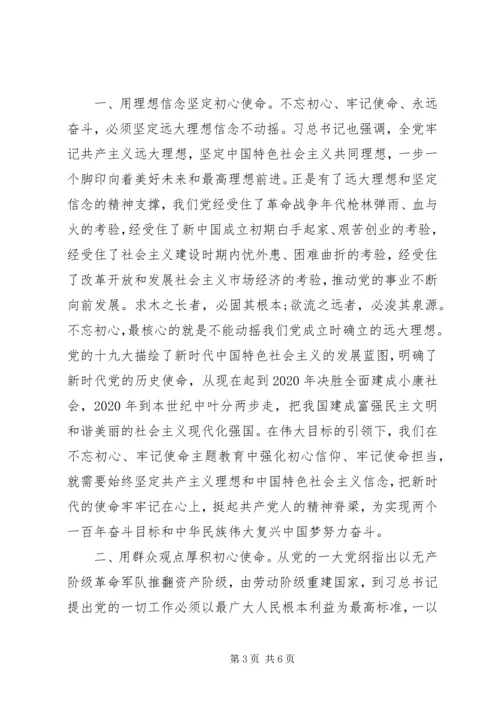 一、用理想信念坚定初心使命。不忘初心、牢记使命、永远奋斗，必须坚定远大理想信念不动摇。习总书记也强调，全党牢记共产主义远大理想，坚定中国特色社会主义共同理想，一步一个脚印向着美好未来和最高理想前进。正是有了远大理想和坚定信念的精神支撑，我们党经受住了革命战争年代枪林弹雨、血与火的考验，经受住了新中国成立初期白手起家、艰苦创业的考验，经受住了社会主义建设时期内忧外患、困难曲折的考验，经受住了改革开放和发展社会主义市场经济的考验，推动党的事业不断向前发展。求木之长者，必固其根本；欲流之远者，必浚其泉源。不忘初心，最核心的就是不能动摇我们党成立时确立的远大理想。党的十九大描绘了新时代中国特色社会主义的发展蓝图，明确了新时代党的历史使命，从现在起到2020年决胜全面建成小康社会，2020年到本世纪中叶分两步走，把我国建成富强民主文明和谐美丽的社会主义现代化强国。在伟大目标的引领下，我们在不忘初心、牢记使命主题教育中强化初心信仰、牢记使命担当，就需要始终坚定共产主义理想和中国特色社会主义信念，把新时代的使命牢牢记在心上，挺起共产党人的精神脊梁，为实现两个一百年奋斗目标和中华民族伟大复兴中国梦努力奋斗。

二、用群众观点厚积初心使命。从党的一大党纲指出以无产阶级革命军队推翻资产阶级，由劳动阶级重建国家，到习总书记提出党的一切工作必须以最广大人民根本利益为最高标准，一以

第3页 共6页